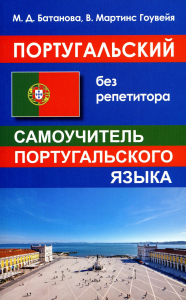 М. Д. Батанова, В. Мартинс Гоувейя

ПОРТУГАЛЬСКИЙ

без репетитора

САМОУЧИТЕЛЬ ПОРТУГАЛЬСКОГО ЯЗЫКА